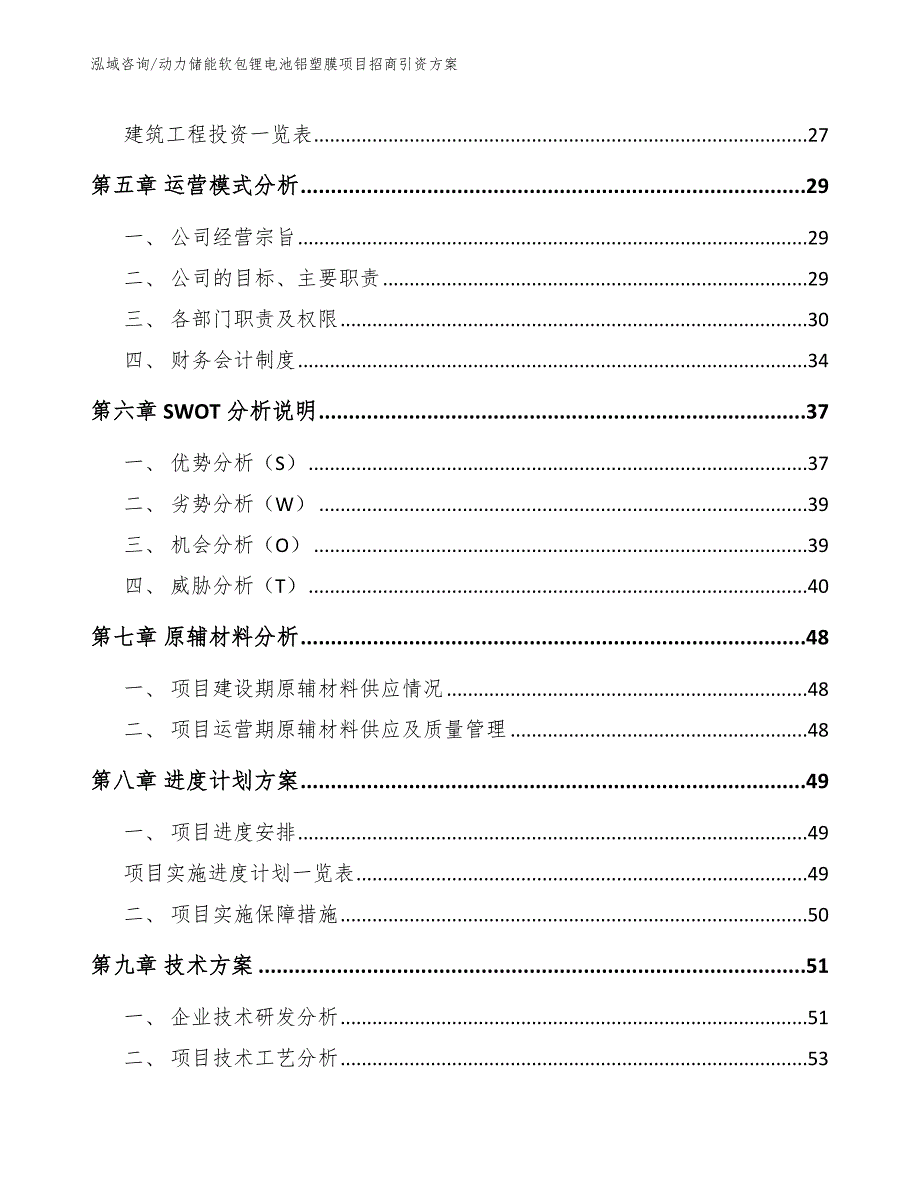 泓域咨询/动力储能软包锂电池铝塑膜项目招商引资方案

建筑工程投资一览表......27

第五章 运营模式分析......29

一、 公司经营宗旨......29

二、 公司的目标、主要职责......29

三、 各部门职责及权限......30

四、 财务会计制度......34

第六章 SWOT 分析说明......37

一、 优势分析（S）......37

二、 劣势分析（W）......39

三、 机会分析（O）......39

四、 威胁分析（T）......40

第七章 原辅材料分析......48

一、 项目建设期原辅材料供应情况......48

二、 项目运营期原辅材料供应及质量管理......48

第八章 进度计划方案......49

一、 项目进度安排......49

项目实施进度计划一览表......49

二、 项目实施保障措施......50

第九章 技术方案......51

一、 企业技术研发分析......51

二、 项目技术工艺分析......53